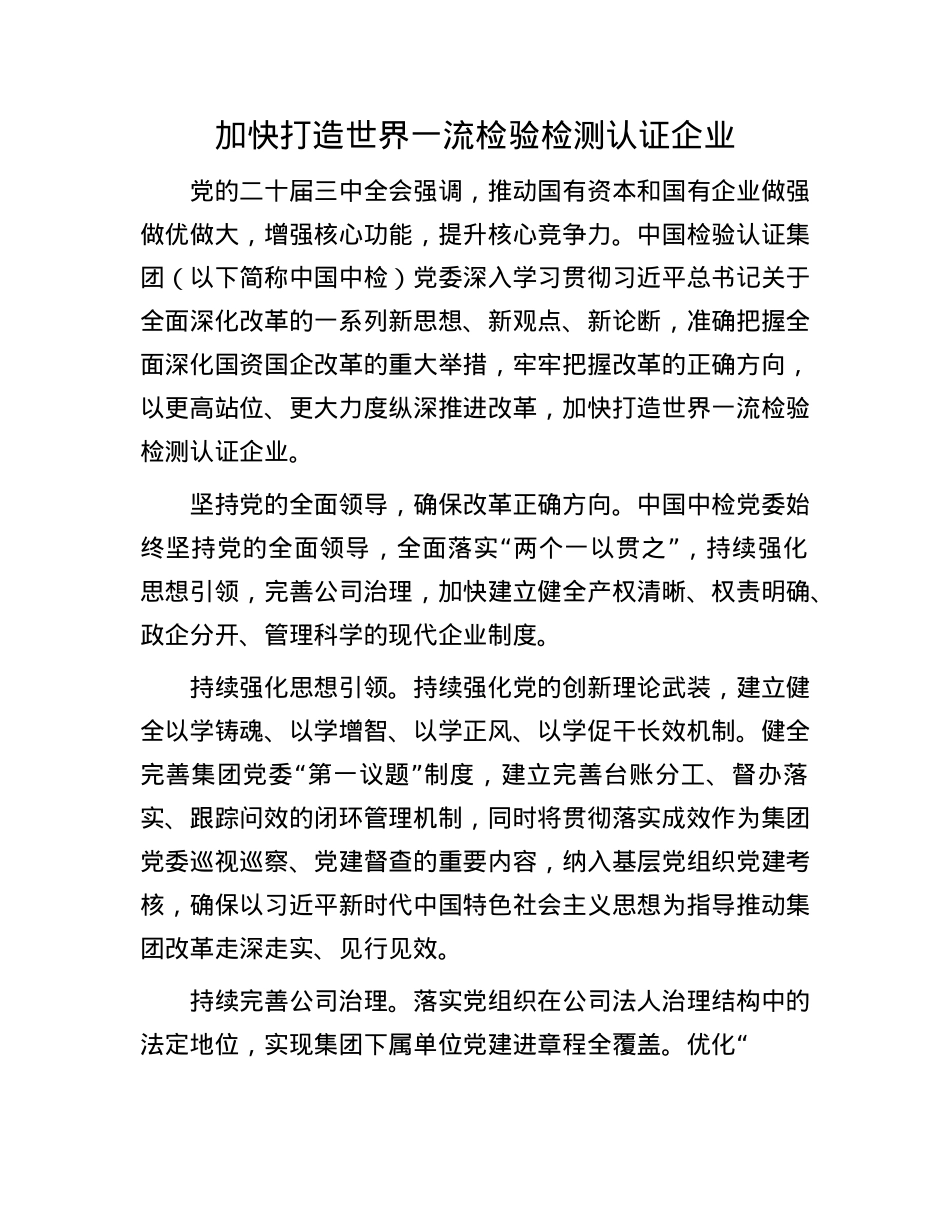 加快打造世界一流检验检测认证企业

党的二十届三中全会强调，推动国有资本和国有企业做强做优做大，增强核心功能，提升核心竞争力。中国检验认证集团（以下简称中国中检）党委深入学习贯彻习近平总书记关于全面深化改革的一系列新思想、新观点、新论断，准确把握全面深化国资国企改革的重大举措，牢牢把握改革的正确方向，以更高站位、更大力度纵深推进改革，加快打造世界一流检验检测认证企业。

坚持党的全面领导，确保改革正确方向。中国中检党委始终坚持党的全面领导，全面落实“两个一以贯之”，持续强化思想引领，完善公司治理，加快建立健全产权清晰、权责明确、政企分开、管理科学的现代企业制度。

持续强化思想引领。持续强化党的创新理论武装，建立健全以学铸魂、以学增智、以学正风、以学促干长效机制。健全完善集团党委“第一议题”制度，建立完善台账分工、督办落实、跟踪问效的闭环管理机制，同时将贯彻落实成效作为集团党委巡视巡察、党建督查的重要内容，纳入基层党组织党建考核，确保以习近平新时代中国特色社会主义思想为指导推动集团改革走深走实、见行见效。

持续完善公司治理。落实党组织在公司法人治理结构中的法定地位，实现集团下属单位党建进章程全覆盖。优化“